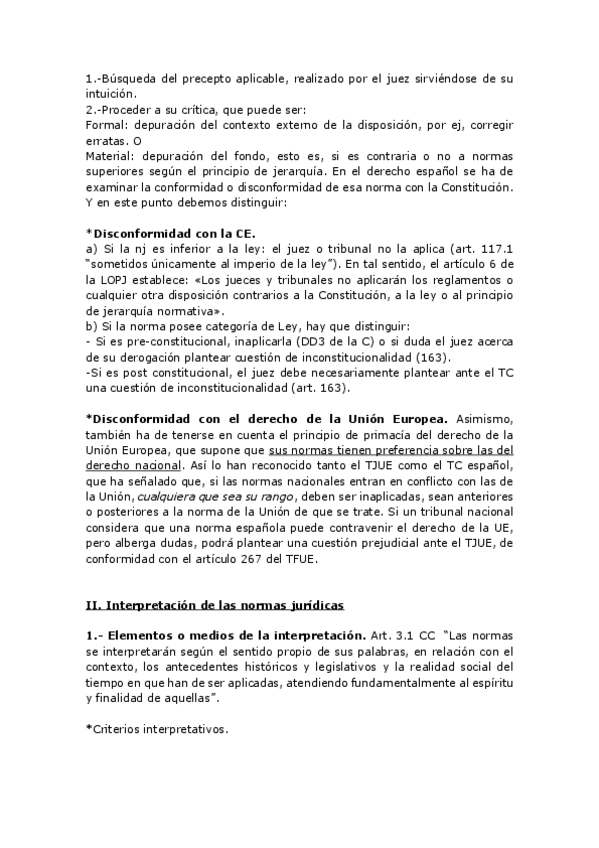 1.-Búsqueda del precepto aplicable, realizado por el juez sirviéndose de su intuición.
2.-Proceder a su crítica, que puede ser:
Formal: depuración del contexto externo de la disposición, por ej, corregir erratas. O
Material: depuración del fondo, esto es, si es contraria o no a normas superiores según el principio de jerarquía. En el derecho español se ha de examinar la conformidad o disconformidad de esa norma con la Constitución. Y en este punto debemos distinguir:

*Disconformidad con la CE.
a) Si la nj es inferior a la ley: el juez o tribunal no la aplica (art. 117.1 "sometidos únicamente al imperio de la ley"). En tal sentido, el artículo 6 de la LOPJ establece: «Los jueces y tribunales no aplicarán los reglamentos o cualquier otra disposición contrarios a la Constitución, a la ley o al principio de jerarquía normativa».
b) Si la norma posee categoría de Ley, hay que distinguir:
- Si es pre-constitucional, inaplicarla (DD3 de la C) o si duda el juez acerca de su derogación plantear cuestión de inconstitucionalidad (163).
-Si es post constitucional, el juez debe necesariamente plantear ante el TC una cuestión de inconstitucionalidad (art. 163).

*Disconformidad con el derecho de la Unión Europea. Asimismo, también ha de tenerse en cuenta el principio de primacía del derecho de la Unión Europea, que supone que sus normas tienen preferencia sobre las del derecho nacional. Así lo han reconocido tanto el TJUE como el TC español, que ha señalado que, si las normas nacionales entran en conflicto con las de la Unión, cualquiera que sea su rango, deben ser inaplicadas, sean anteriores o posteriores a la norma de la Unión de que se trate. Si un tribunal nacional considera que una norma española puede contravenir el derecho de la UE, pero alberga dudas, podrá plantear una cuestión prejudicial ante el TJUE, de conformidad con el artículo 267 del TFUE.

II. Interpretación de las normas jurídicas

1.- Elementos o medios de la interpretación. Art. 3.1 CC "Las normas se interpretarán según el sentido propio de sus palabras, en relación con el contexto, los antecedentes históricos y legislativos y la realidad social del tiempo en que han de ser aplicadas, atendiendo fundamentalmente al espíritu y finalidad de aquellas".

*Criterios interpretativos.